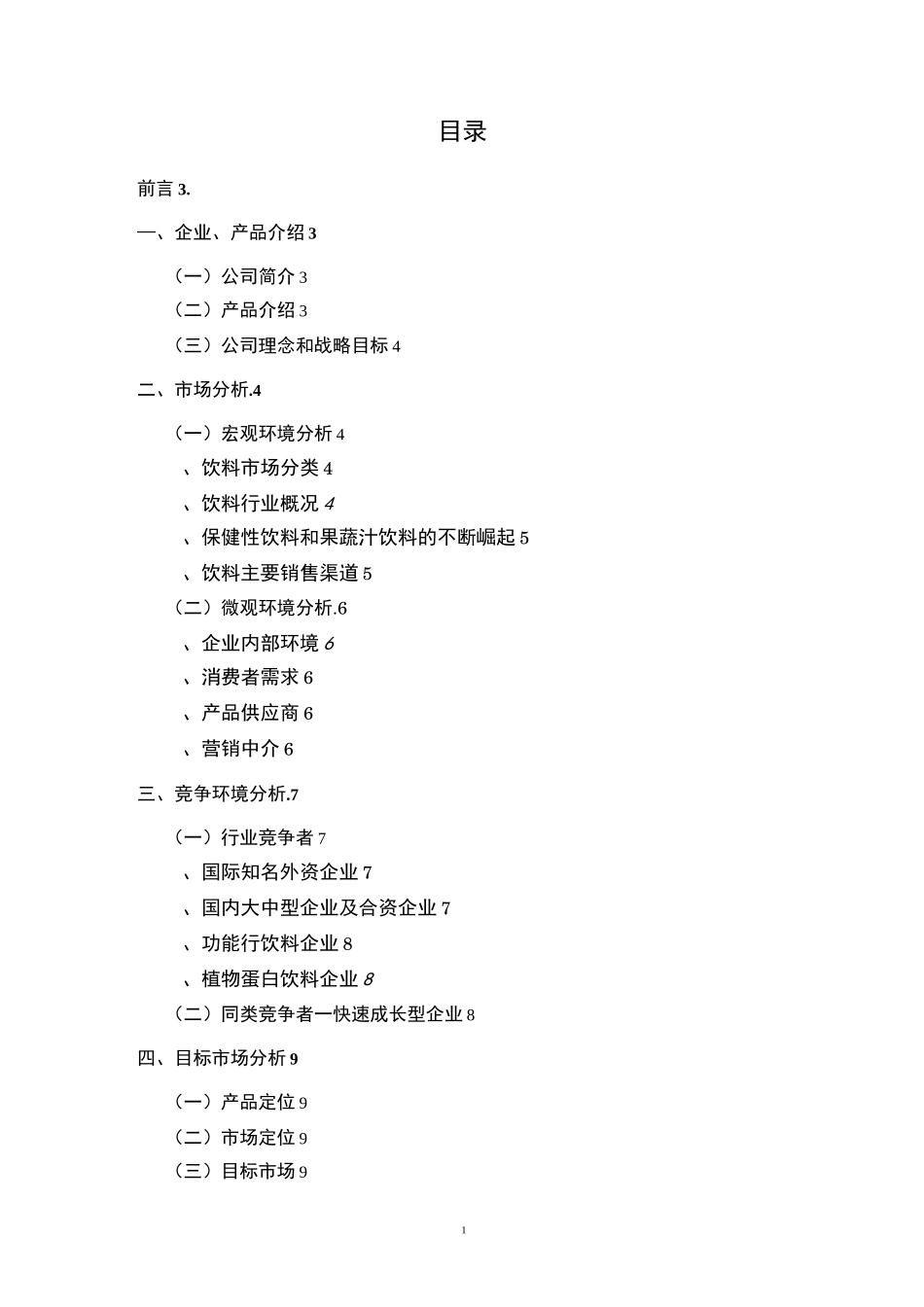 目录

前言 3.

一、企业、产品介绍 3

（一）公司简介 3
（二）产品介绍 3
（三）公司理念和战略目标 4

二、市场分析.4

（一）宏观环境分析 4
、饮料市场分类 4
、饮料行业概况 4
、保健性饮料和果蔬汁饮料的不断崛起 5
、饮料主要销售渠道 5
（二）微观环境分析.6
、企业内部环境 6
、消费者需求 6
、产品供应商 6
、营销中介 6

三、竞争环境分析.7

（一）行业竞争者 7
、国际知名外资企业 7
、国内大中型企业及合资企业 7
、功能行饮料企业 8
、植物蛋白饮料企业 8
（二）同类竞争者一快速成长型企业 8

四、目标市场分析 9

（一）产品定位 9
（二）市场定位 9
（三）目标市场 9

1